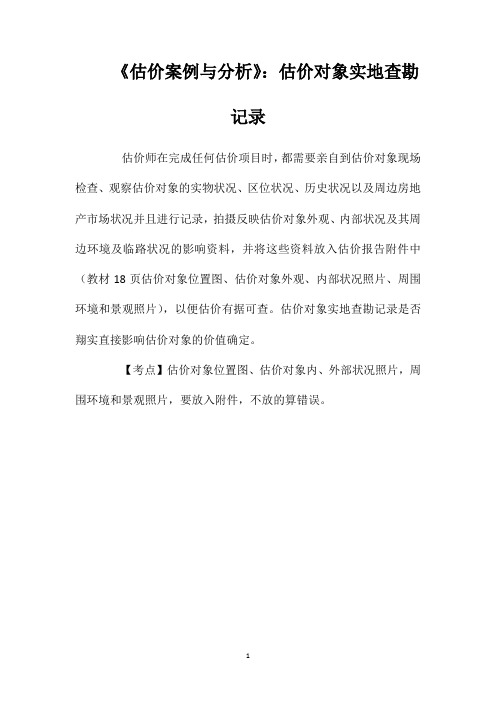 《估价案例与分析》：估价对象实地查勘记录

估价师在完成任何估价项目时，都需要亲自到估价对象现场检查、观察估价对象的实物状况、区位状况、历史状况以及周边房地产市场状况并且进行记录，拍摄反映估价对象外观、内部状况及其周边环境及临路状况的影响资料，并将这些资料放入估价报告附件中（教材 18 页估价对象位置图、估价对象外观、内部状况照片、周围环境和景观照片），以便估价有据可查。估价对象实地查勘记录是否翔实直接影响估价对象的价值确定。

【考点】估价对象位置图、估价对象内、外部状况照片，周围环境和景观照片，要放入附件，不放的算错误。

1